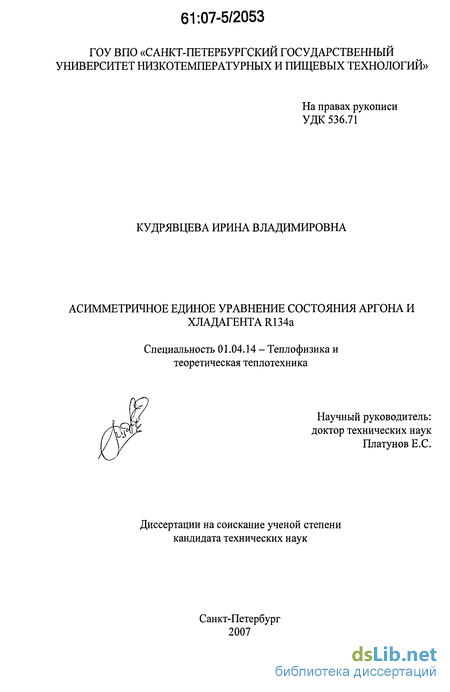 61:07-5/2053

ГОУ ВПО «САНКТ-ПЕТЕРБУРГСКИЙ ГОСУДАРСТВЕННЫЙ УНИВЕРСИТЕТ НИЗКОТЕМПЕРАТУРНЫХ И ПИЩЕВЫХ ТЕХНОЛОГИЙ»

На правах рукописи
УДК 536.71

КУДРЯВЦЕВА ИРИНА ВЛАДИМИРОВНА

АСИММЕТРИЧНОЕ ЕДИНОЕ УРАВНЕНИЕ СОСТОЯНИЯ АРГОНА И ХЛАДАГЕНТА R134a

Специальность 01.04.14 – Теплофизика и теоретическая теплотехника

Научный руководитель:
доктор технических наук
Платунов Е.С.

Диссертации на соискание ученой степени кандидата технических наук

Санкт-Петербург
2007

dsLib.net
библиотека диссертаций